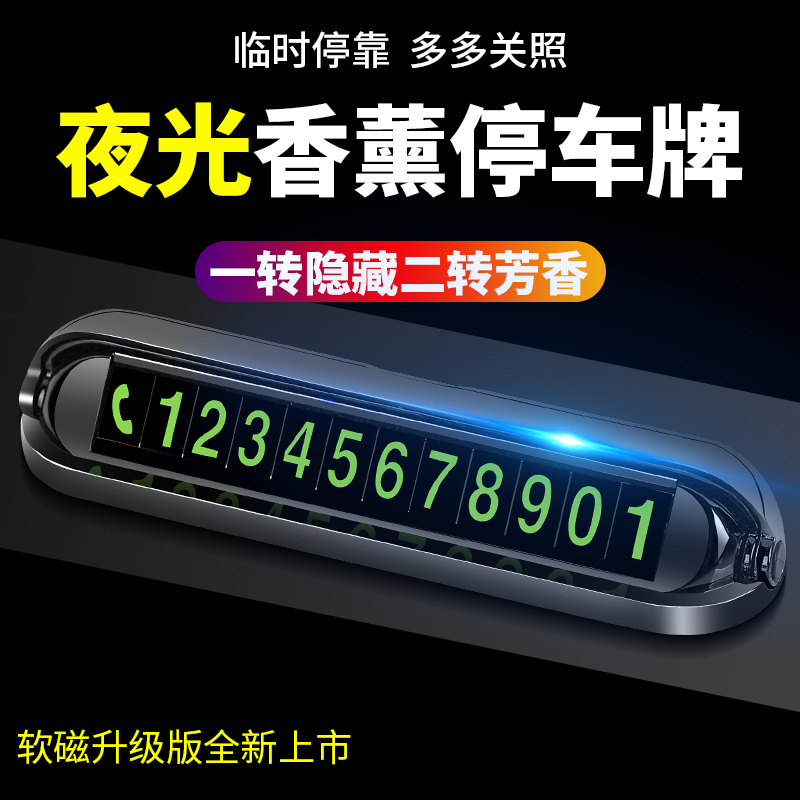 临时停靠 多多关照

夜光香薰停车牌

一转隐藏二转芳香

12345678901

软磁升级版全新上市